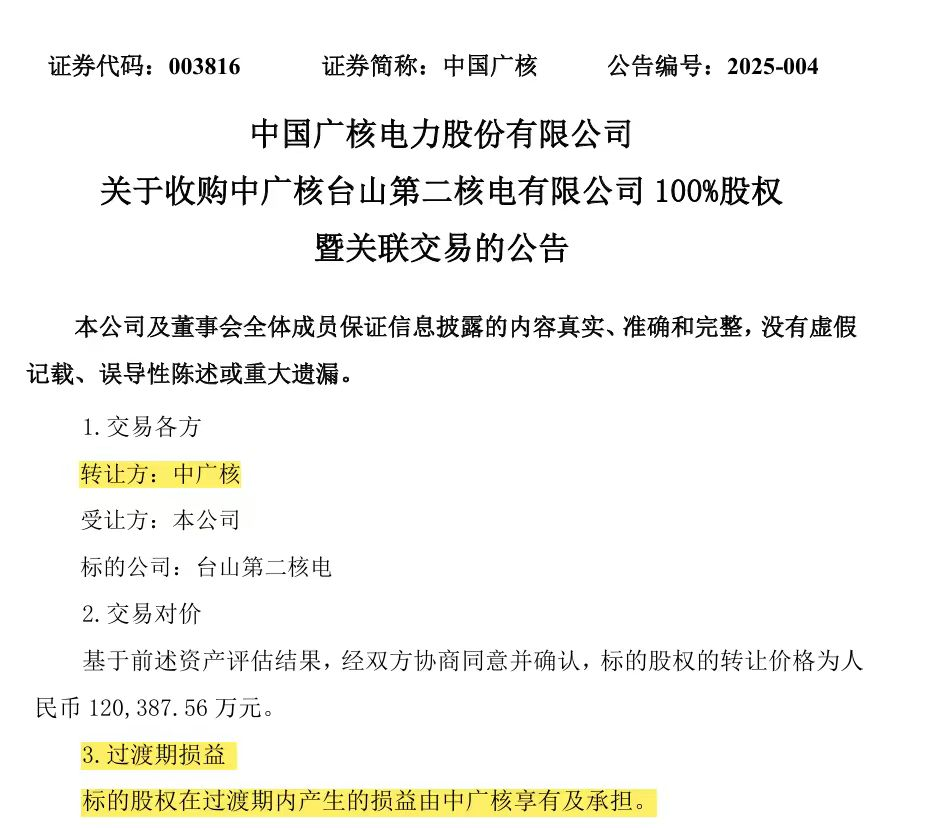 证券代码：003816　　证券简称：中国广核　　公告编号：2025-004

中国广核电力股份有限公司
关于收购中广核台山第二核电有限公司 100%股权
暨关联交易的公告

本公司及董事会全体成员保证信息披露的内容真实、准确和完整，没有虚假记载、误导性陈述或重大遗漏。

1.交易各方

转让方：中广核

受让方：本公司

标的公司：台山第二核电

2.交易对价

基于前述资产评估结果，经双方协商同意并确认，标的股权的转让价格为人民币 120,387.56 万元。

3.过渡期损益

标的股权在过渡期内产生的损益由中广核享有及承担。